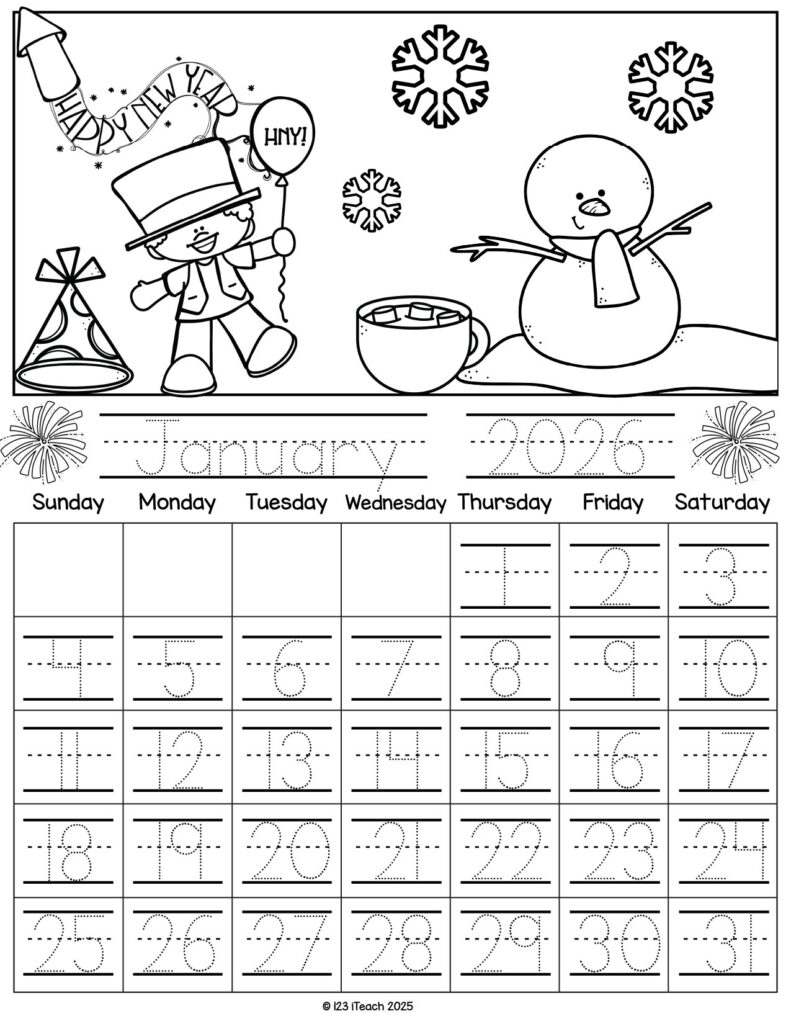 HAPPY NEW YEAR

HNY!

January 2026

| Sunday | Monday | Tuesday | Wednesday | Thursday | Friday | Saturday |
|---|---|---|---|---|---|---|
| | | | | 1 | 2 | 3 |
| 4 | 5 | 6 | 7 | 8 | 9 | 10 |
| 11 | 12 | 13 | 14 | 15 | 16 | 17 |
| 18 | 19 | 20 | 21 | 22 | 23 | 24 |
| 25 | 26 | 27 | 28 | 29 | 30 | 31 |

© 123 iTeach 2025